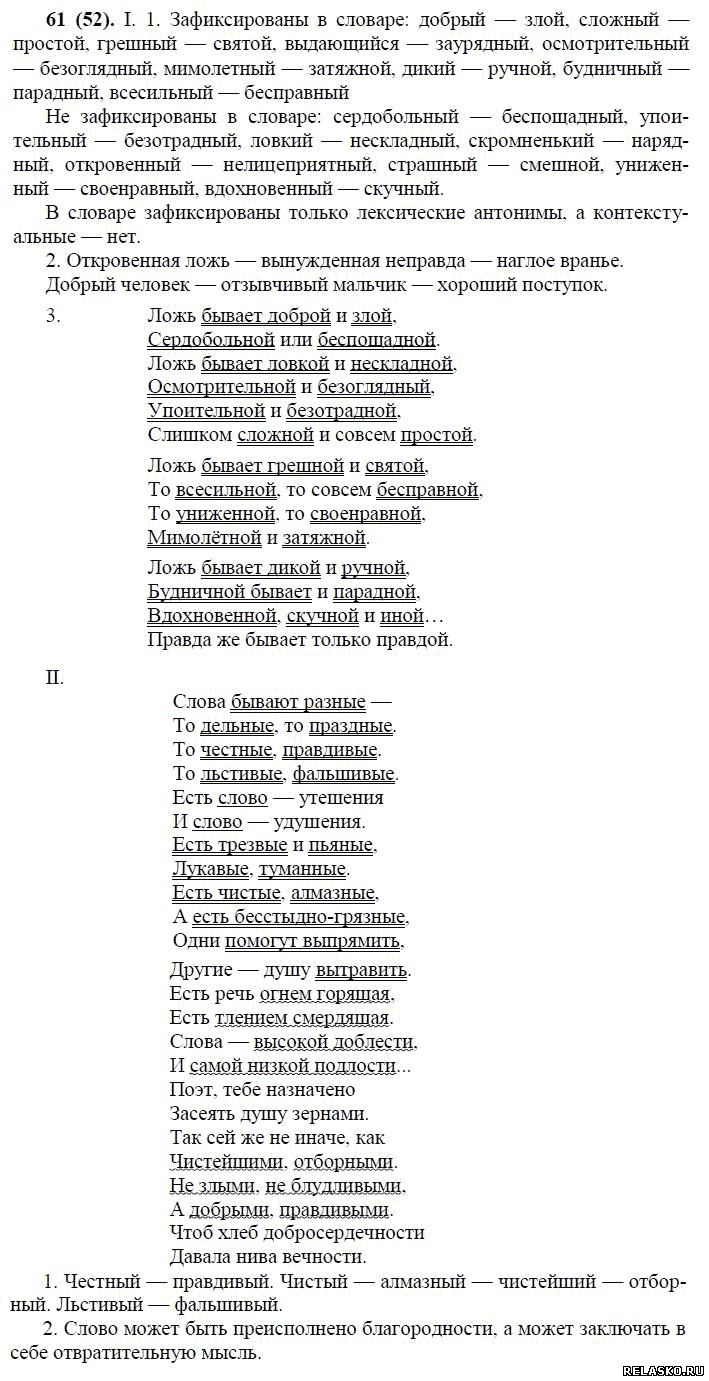 **61 (52).** I. 1. Зафиксированы в словаре: добрый — злой, сложный — простой, грешный — святой, выдающийся — заурядный, осмотрительный — безоглядный, мимолетный — затяжной, дикий — ручной, будничный — парадный, всесильный — бесправный

Не зафиксированы в словаре: сердобольный — беспощадный, упоительный — безотрадный, ловкий — нескладный, скромненький — нарядный, откровенный — нелицеприятный, страшный — смешной, униженный — своенравный, вдохновенный — скучный.

В словаре зафиксированы только лексические антонимы, а контекстуальные — нет.

2. Откровенная ложь — вынужденная неправда — наглое вранье. Добрый человек — отзывчивый мальчик — хороший поступок.

3. Ложь бывает доброй и злой,
Сердобольной или беспощадной.
Ложь бывает ловкой и нескладной,
Осмотрительной и безоглядный,
Упоительной и безотрадной,
Слишком сложной и совсем простой.

Ложь бывает грешной и святой,
То всесильной, то совсем бесправной,
То униженной, то своенравной,
Мимолётной и затяжной.

Ложь бывает дикой и ручной,
Будничной бывает и парадной,
Вдохновенной, скучной и иной…
Правда же бывает только правдой.

II.

Слова бывают разные —
То дельные, то праздные.
То честные, правдивые.
То льстивые, фальшивые.
Есть слово — утешения
И слово — удушения.
Есть трезвые и пьяные,
Лукавые, туманные.
Есть чистые, алмазные,
А есть бесстыдно-грязные,
Одни помогут выпрямить,

Другие — душу вытравить.
Есть речь огнем горящая,
Есть тлением смердящая.
Слова — высокой доблести,
И самой низкой подлости...
Поэт, тебе назначено
Засеять душу зернами.
Так сей же не иначе, как
Чистейшими, отборными.
Не злыми, не блудливыми,
А добрыми, правдивыми.
Чтоб хлеб добросердечности
Давала нива вечности.

1. Честный — правдивый. Чистый — алмазный — чистейший — отборный. Льстивый — фальшивый.

2. Слово может быть преисполнено благородности, а может заключать в себе отвратительную мысль.

RELASKO.RU